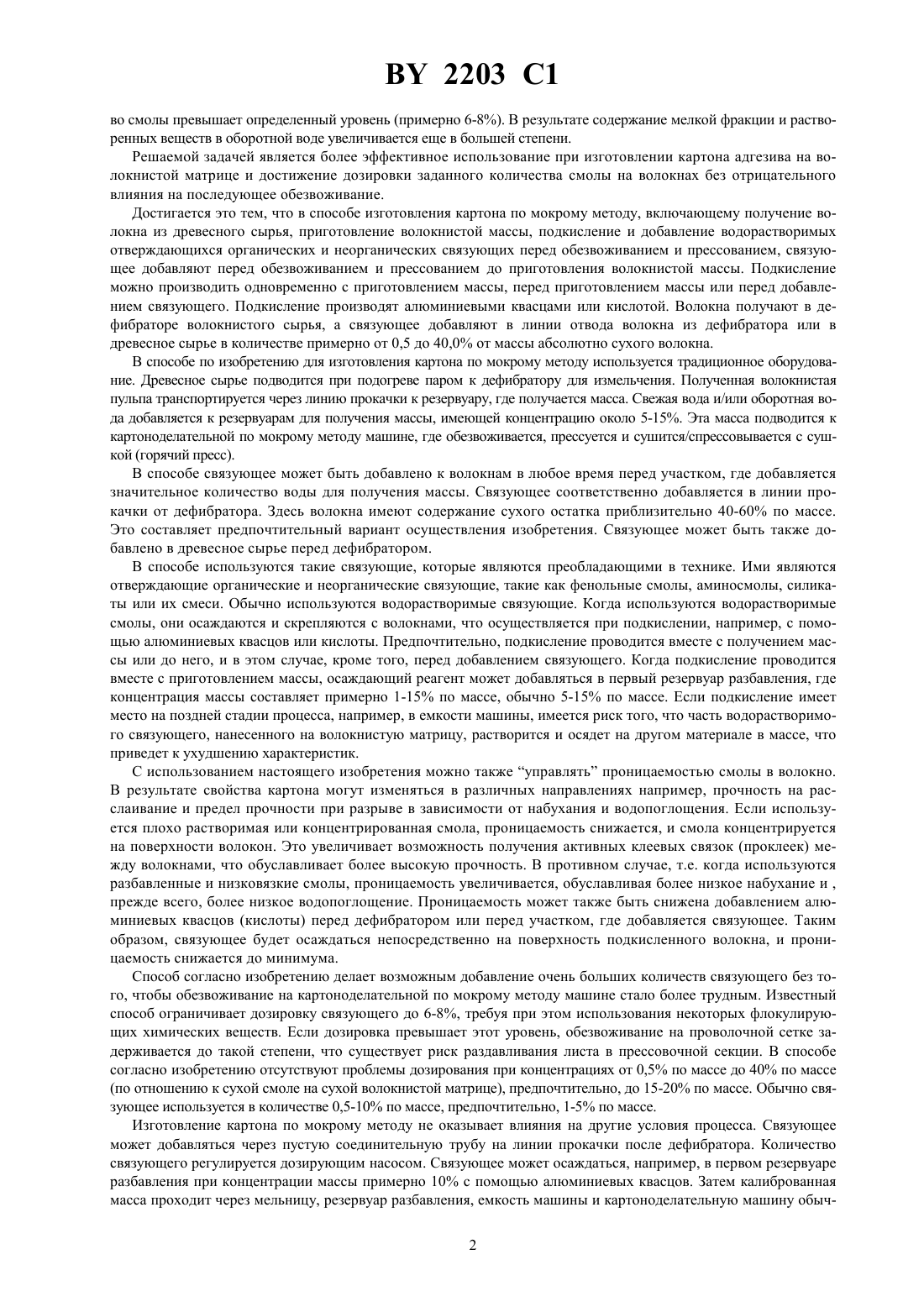 BY 2203 C1

во смолы превышает определенный уровень (примерно 6-8%). В результате содержание мелкой фракции и растворенных веществ в оборотной воде увеличивается еще в большей степени.

Решаемой задачей является более эффективное использование при изготовлении картона адгезива на волокнистой матрице и достижение дозировки заданного количества смолы на волокнах без отрицательного влияния на последующее обезвоживание.

Достигается это тем, что в способе изготовления картона по мокрому методу, включающему получение волокна из древесного сырья, приготовление волокнистой массы, подкисление и добавление водорастворимых отверждающихся органических и неорганических связующих перед обезвоживанием и прессованием, связующее добавляют перед обезвоживанием и прессованием до приготовления волокнистой массы. Подкисление можно производить одновременно с приготовлением массы, перед приготовлением массы или перед добавлением связующего. Подкисление производят алюминиевыми квасцами или кислотой. Волокна получают в дефибраторе волокнистого сырья, а связующее добавляют в линии отвода волокна из дефибратора или в древесное сырье в количестве примерно от 0,5 до 40,0% от массы абсолютно сухого волокна.

В способе по изобретению для изготовления картона по мокрому методу используется традиционное оборудование. Древесное сырье подводится при подогреве паром к дефибратору для измельчения. Полученная волокнистая пульпа транспортируется через линию прокачки к резервуару, где получается масса. Свежая вода и/или оборотная вода добавляется к резервуарам для получения массы, имеющей концентрацию около 5-15%. Эта масса подводится к картоноделательной по мокрому методу машине, где обезвоживается, прессуется и сушится/спрессовывается с сушкой (горячий пресс).

В способе связующее может быть добавлено к волокнам в любое время перед участком, где добавляется значительное количество воды для получения массы. Связующее соответственно добавляется в линии прокачки от дефибратора. Здесь волокна имеют содержание сухого остатка приблизительно 40-60% по массе. Это составляет предпочтительный вариант осуществления изобретения. Связующее может быть также добавлено в древесное сырье перед дефибратором.

В способе используются такие связующие, которые являются преобладающими в технике. Ими являются отверждающие органические и неорганические связующие, такие как фенольные смолы, аминосмолы, силикаты или их смеси. Обычно используются водорастворимые связующие. Когда используются водорастворимые смолы, они осаждаются и скрепляются с волокнами, что осуществляется при подкислении, например, с помощью алюминиевых квасцов или кислоты. Предпочтительно, подкисление проводится вместе с получением массы или до него, и в этом случае, кроме того, перед добавлением связующего. Когда подкисление проводится вместе с приготовлением массы, осаждающий реагент может добавляться в первый резервуар разбавления, где концентрация массы составляет примерно 1-15% по массе, обычно 5-15% по массе. Если подкисление имеет место на поздней стадии процесса, например, в емкости машины, имеется риск того, что часть водорастворимого связующего, нанесенного на волокнистую матрицу, растворится и осядет на другом материале в массе, что приведет к ухудшению характеристик.

С использованием настоящего изобретения можно также “управлять” проницаемостью смолы в волокно. В результате свойства картона могут изменяться в различных направлениях например, прочность на расслаивание и предел прочности при разрыве в зависимости от набухания и водопоглощения. Если используется плохо растворимая или концентрированная смола, проницаемость снижается, и смола концентрируется на поверхности волокон. Это увеличивает возможность получения активных клеевых связок (проклеек) между волокнами, что обуславливает более высокую прочность. В противном случае, т.е. когда используются разбавленные и низковязкие смолы, проницаемость увеличивается, обуславливая более низкое набухание и , прежде всего, более низкое водопоглощение. Проницаемость может также быть снижена добавлением алюминиевых квасцов (кислоты) перед дефибратором или перед участком, где добавляется связующее. Таким образом, связующее будет осаждаться непосредственно на поверхность подкисленного волокна, и проницаемость снижается до минимума.

Способ согласно изобретению делает возможным добавление очень больших количеств связующего без того, чтобы обезвоживание на картоноделательной по мокрому методу машине стало более трудным. Известный способ ограничивает дозировку связующего до 6-8%, требуя при этом использования некоторых флокулирующих химических веществ. Если дозировка превышает этот уровень, обезвоживание на проволочной сетке задерживается до такой степени, что существует риск раздавливания листа в прессовочной секции. В способе согласно изобретению отсутствуют проблемы дозирования при концентрациях от 0,5% по массе до 40% по массе (по отношению к сухой смоле на сухой волокнистой матрице), предпочтительно, до 15-20% по массе. Обычно связующее используется в количестве 0,5-10% по массе, предпочтительно, 1-5% по массе.

Изготовление картона по мокрому методу не оказывает влияния на другие условия процесса. Связующее может добавляться через пустую соединительную трубу на линии прокачки после дефибратора. Количество связующего регулируется дозирующим насосом. Связующее может осаждаться, например, в первом резервуаре разбавления при концентрации массы примерно 10% с помощью алюминиевых квасцов. Затем калиброванная масса проходит через мельницу, резервуар разбавления, емкость машины и картоноделательную машину обыч-

2